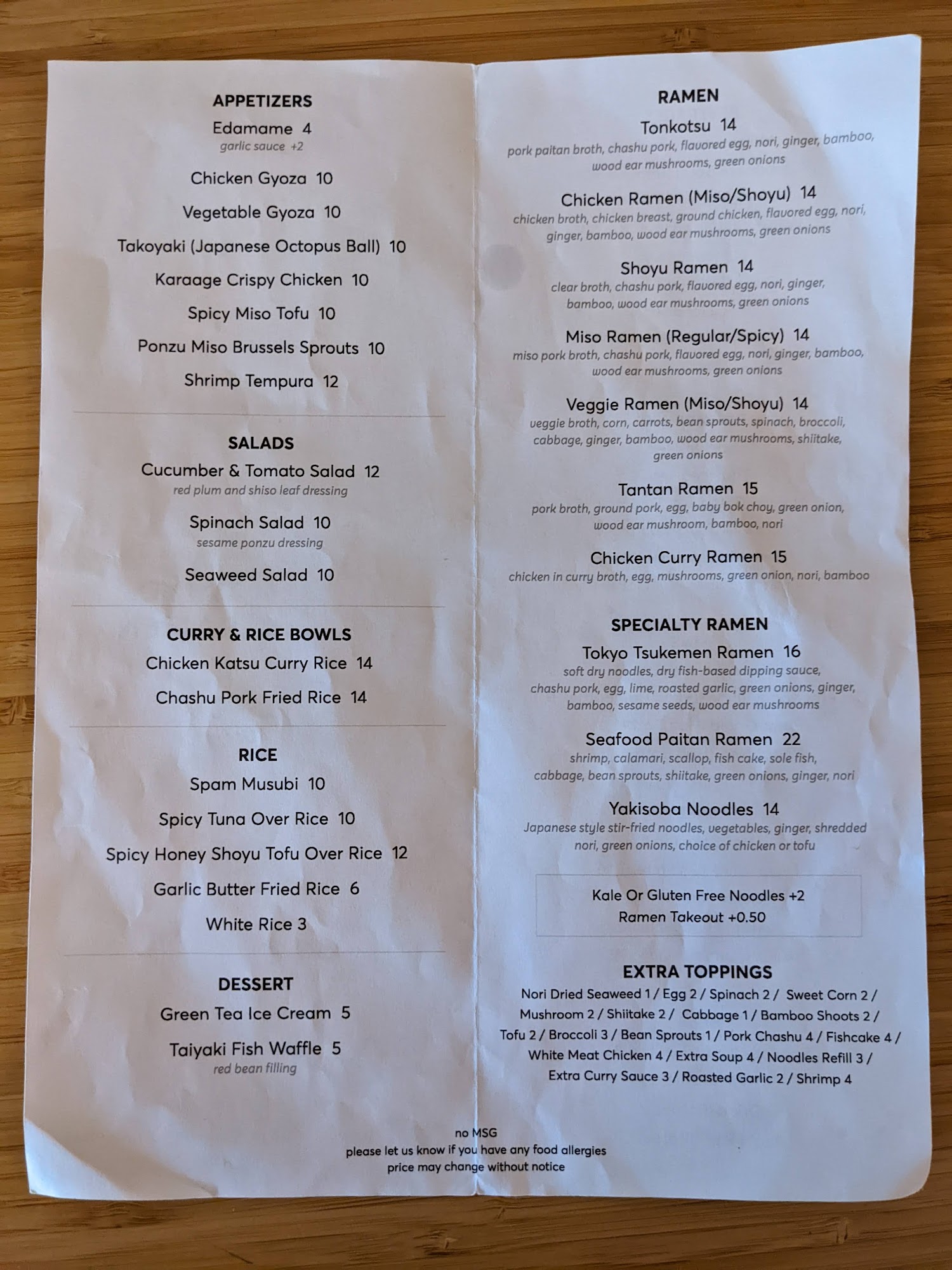 APPETIZERS
Edamame 4
garlic sauce +2

Chicken Gyoza 10

Vegetable Gyoza 10

Takoyaki (Japanese Octopus Ball) 10

Karaage Crispy Chicken 10

Spicy Miso Tofu 10

Ponzu Miso Brussels Sprouts 10

Shrimp Tempura 12

SALADS
Cucumber & Tomato Salad 12
red plum and shiso leaf dressing

Spinach Salad 10
sesame ponzu dressing

Seaweed Salad 10

CURRY & RICE BOWLS
Chicken Katsu Curry Rice 14

Chashu Pork Fried Rice 14

RICE
Spam Musubi 10

Spicy Tuna Over Rice 10

Spicy Honey Shoyu Tofu Over Rice 12

Garlic Butter Fried Rice 6

White Rice 3

DESSERT
Green Tea Ice Cream 5

Taiyaki Fish Waffle 5
red bean filling

RAMEN
Tonkotsu 14
pork paitan broth, chashu pork, flavored egg, nori, ginger, bamboo, wood ear mushrooms, green onions

Chicken Ramen (Miso/Shoyu) 14
chicken broth, chicken breast, ground chicken, flavored egg, nori, ginger, bamboo, wood ear mushrooms, green onions

Shoyu Ramen 14
clear broth, chashu pork, flavored egg, nori, ginger, bamboo, wood ear mushrooms, green onions

Miso Ramen (Regular/Spicy) 14
miso pork broth, chashu pork, flavored egg, nori, ginger, bamboo, wood ear mushrooms, green onions

Veggie Ramen (Miso/Shoyu) 14
veggie broth, corn, carrots, bean sprouts, spinach, broccoli, cabbage, ginger, bamboo, wood ear mushrooms, shiitake, green onions

Tantan Ramen 15
pork broth, ground pork, egg, baby bok choy, green onion, wood ear mushroom, bamboo, nori

Chicken Curry Ramen 15
chicken in curry broth, egg, mushrooms, green onion, nori, bamboo

SPECIALTY RAMEN
Tokyo Tsukemen Ramen 16
soft dry noodles, dry fish-based dipping sauce, chashu pork, egg, lime, roasted garlic, green onions, ginger, bamboo, sesame seeds, wood ear mushrooms

Seafood Paitan Ramen 22
shrimp, calamari, scallop, fish cake, sole fish, cabbage, bean sprouts, shiitake, green onions, ginger, nori

Yakisoba Noodles 14
Japanese style stir-fried noodles, vegetables, ginger, shredded nori, green onions, choice of chicken or tofu

Kale Or Gluten Free Noodles +2
Ramen Takeout +0.50

EXTRA TOPPINGS
Nori Dried Seaweed 1 / Egg 2 / Spinach 2 / Sweet Corn 2 / Mushroom 2 / Shiitake 2 / Cabbage 1 / Bamboo Shoots 2 / Tofu 2 / Broccoli 3 / Bean Sprouts 1 / Pork Chashu 4 / Fishcake 4 / White Meat Chicken 4 / Extra Soup 4 / Noodles Refill 3 / Extra Curry Sauce 3 / Roasted Garlic 2 / Shrimp 4

no MSG
please let us know if you have any food allergies
price may change without notice